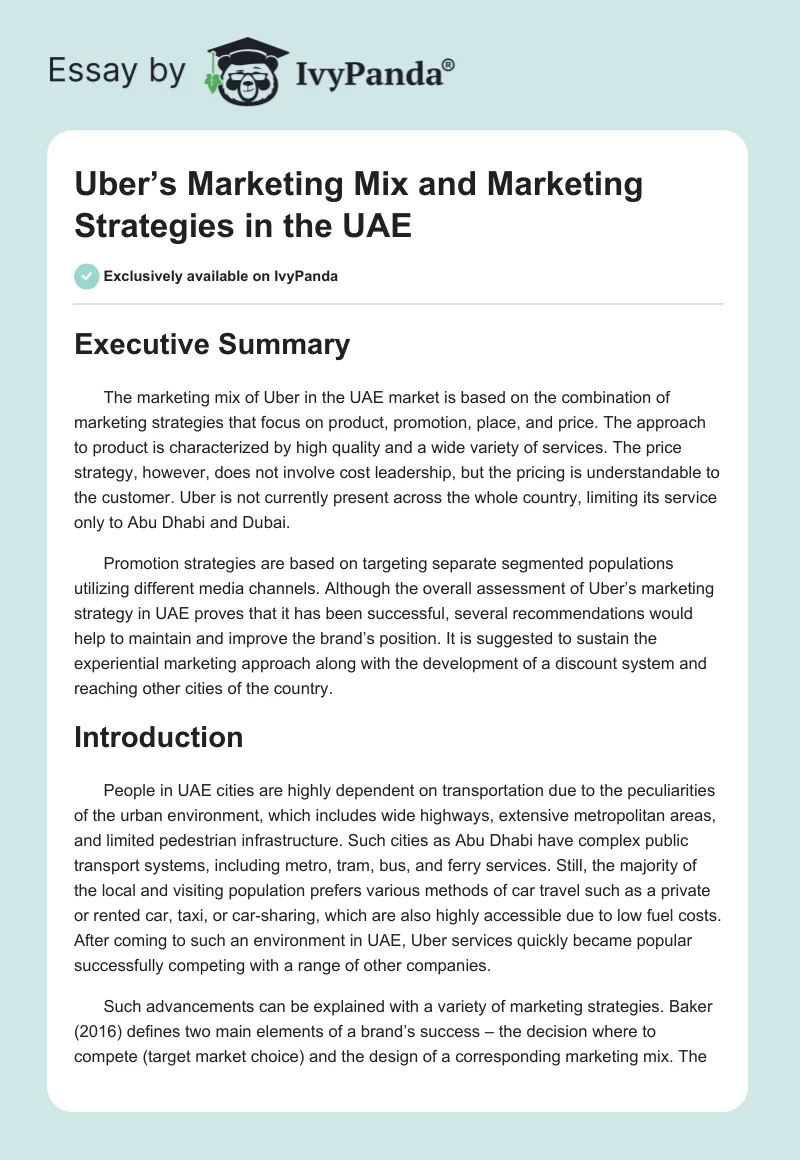 Essay by IvyPanda®

Uber's Marketing Mix and Marketing Strategies in the UAE

Exclusively available on IvyPanda

Executive Summary

The marketing mix of Uber in the UAE market is based on the combination of marketing strategies that focus on product, promotion, place, and price. The approach to product is characterized by high quality and a wide variety of services. The price strategy, however, does not involve cost leadership, but the pricing is understandable to the customer. Uber is not currently present across the whole country, limiting its service only to Abu Dhabi and Dubai.

Promotion strategies are based on targeting separate segmented populations utilizing different media channels. Although the overall assessment of Uber's marketing strategy in UAE proves that it has been successful, several recommendations would help to maintain and improve the brand's position. It is suggested to sustain the experiential marketing approach along with the development of a discount system and reaching other cities of the country.

Introduction

People in UAE cities are highly dependent on transportation due to the peculiarities of the urban environment, which includes wide highways, extensive metropolitan areas, and limited pedestrian infrastructure. Such cities as Abu Dhabi have complex public transport systems, including metro, tram, bus, and ferry services. Still, the majority of the local and visiting population prefers various methods of car travel such as a private or rented car, taxi, or car-sharing, which are also highly accessible due to low fuel costs. After coming to such an environment in UAE, Uber services quickly became popular successfully competing with a range of other companies.

Such advancements can be explained with a variety of marketing strategies. Baker (2016) defines two main elements of a brand's success – the decision where to compete (target market choice) and the design of a corresponding marketing mix. The